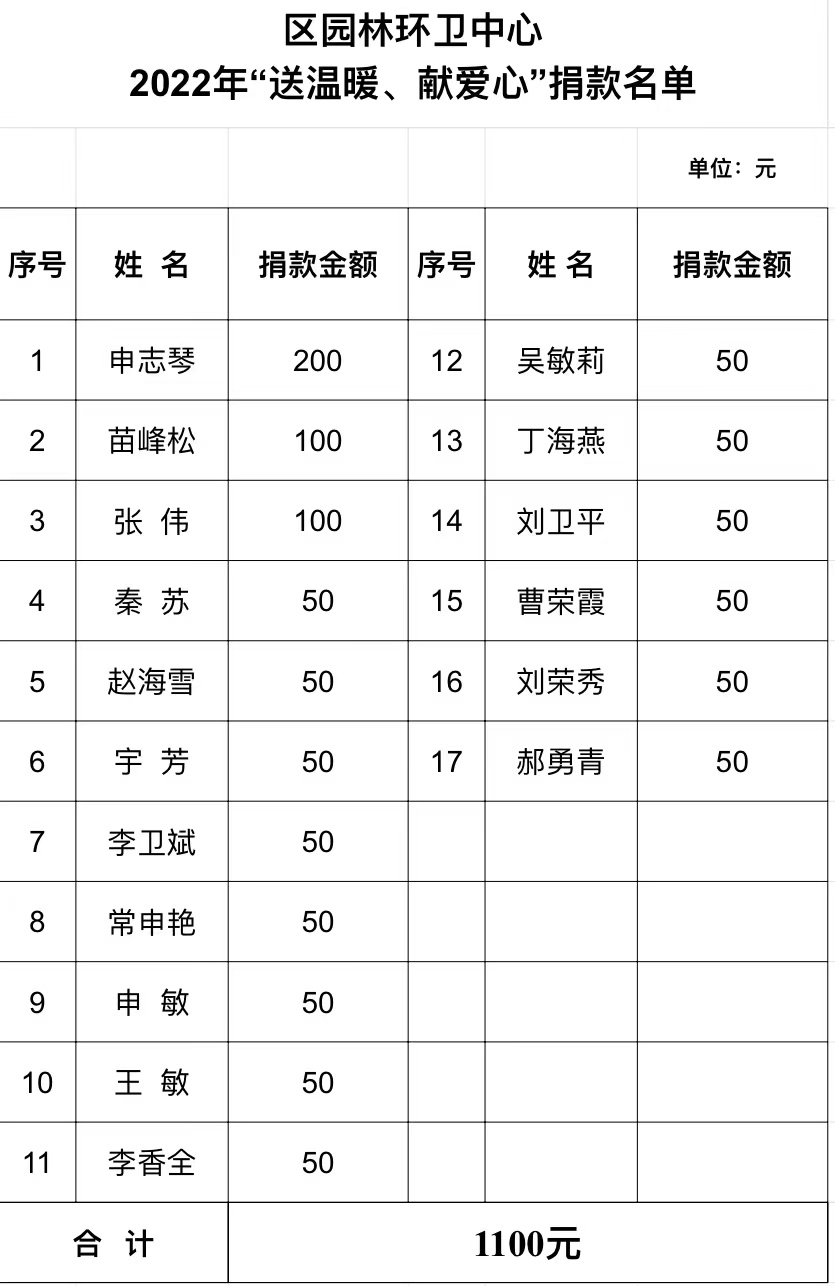 区园林环卫中心
2022年“送温暖、献爱心”捐款名单

单位：元

| 序号 | 姓 名 | 捐款金额 | 序号 | 姓 名 | 捐款金额 |
|---|---|---|---|---|---|
| 1 | 申志琴 | 200 | 12 | 吴敏莉 | 50 |
| 2 | 苗峰松 | 100 | 13 | 丁海燕 | 50 |
| 3 | 张 伟 | 100 | 14 | 刘卫平 | 50 |
| 4 | 秦 苏 | 50 | 15 | 曹荣霞 | 50 |
| 5 | 赵海雪 | 50 | 16 | 刘荣秀 | 50 |
| 6 | 宇 芳 | 50 | 17 | 郝勇青 | 50 |
| 7 | 李卫斌 | 50 | | | |
| 8 | 常申艳 | 50 | | | |
| 9 | 申 敏 | 50 | | | |
| 10 | 王 敏 | 50 | | | |
| 11 | 李香全 | 50 | | | |
| 合 计 | | 1100元 | | | |